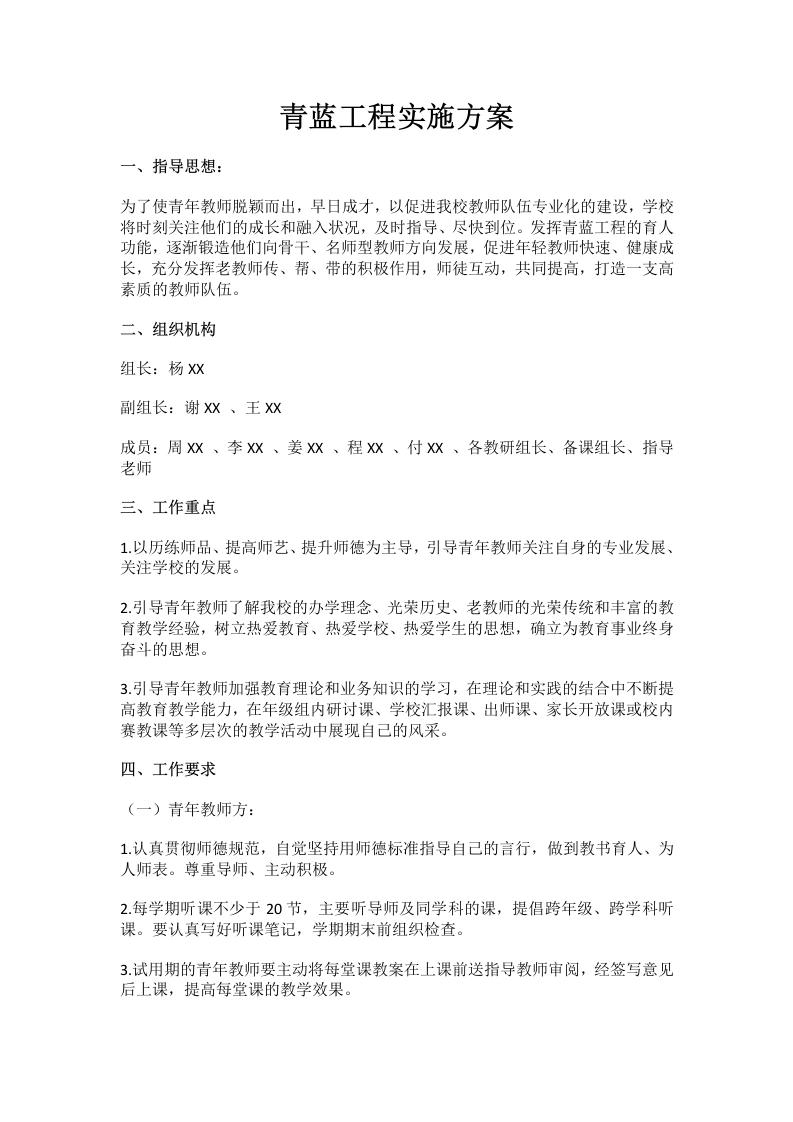 青蓝工程实施方案

一、指导思想：

为了使青年教师脱颖而出，早日成才，以促进我校教师队伍专业化的建设，学校将时刻关注他们的成长和融入状况，及时指导、尽快到位。发挥青蓝工程的育人功能，逐渐锻造他们向骨干、名师型教师方向发展，促进年轻教师快速、健康成长，充分发挥老教师传、帮、带的积极作用，师徒互动，共同提高，打造一支高素质的教师队伍。

二、组织机构

组长：杨 XX

副组长：谢 XX 、王 XX

成员：周 XX 、李 XX 、姜 XX 、程 XX 、付 XX 、各教研组长、备课组长、指导老师

三、工作重点

1.以历练师品、提高师艺、提升师德为主导，引导青年教师关注自身的专业发展、关注学校的发展。

2.引导青年教师了解我校的办学理念、光荣历史、老教师的光荣传统和丰富的教育教学经验，树立热爱教育、热爱学校、热爱学生的思想，确立为教育事业终身奋斗的思想。

3.引导青年教师加强教育理论和业务知识的学习，在理论和实践的结合中不断提高教育教学能力，在年级组内研讨课、学校汇报课、出师课、家长开放课或校内赛教课等多层次的教学活动中展现自己的风采。

四、工作要求

（一）青年教师方：

1.认真贯彻师德规范，自觉坚持用师德标准指导自己的言行，做到教书育人、为人师表。尊重导师、主动积极。

2.每学期听课不少于 20 节，主要听导师及同学科的课，提倡跨年级、跨学科听课。要认真写好听课笔记，学期期末前组织检查。

3.试用期的青年教师要主动将每堂课教案在上课前送指导教师审阅，经签写意见后上课，提高每堂课的教学效果。